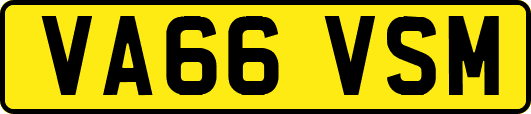 VA66 VSM